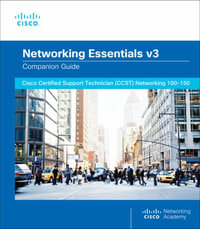 CISCO

Networking Essentials v3

Companion Guide

Cisco Certified Support Technician (CCST) Networking 100-150

CISCO Networking Academy